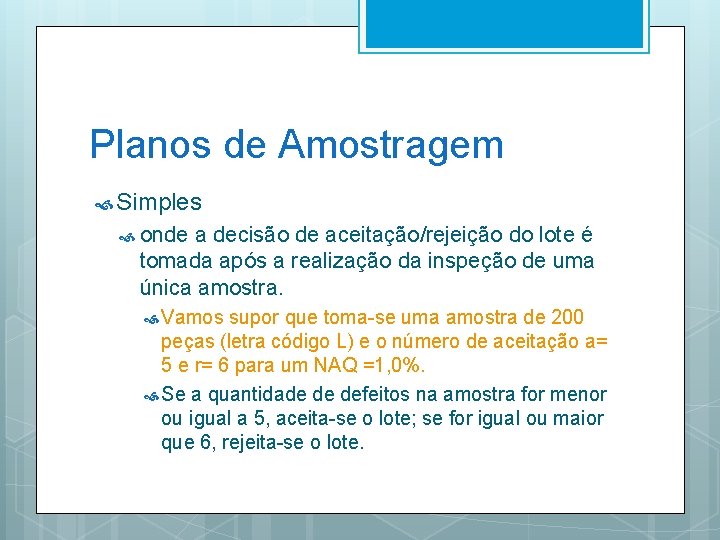 Planos de Amostragem

Simples

onde a decisão de aceitação/rejeição do lote é tomada após a realização da inspeção de uma única amostra.

Vamos supor que toma-se uma amostra de 200 peças (letra código L) e o número de aceitação a= 5 e r= 6 para um NAQ =1,0%.

Se a quantidade de defeitos na amostra for menor ou igual a 5, aceita-se o lote; se for igual ou maior que 6, rejeita-se o lote.